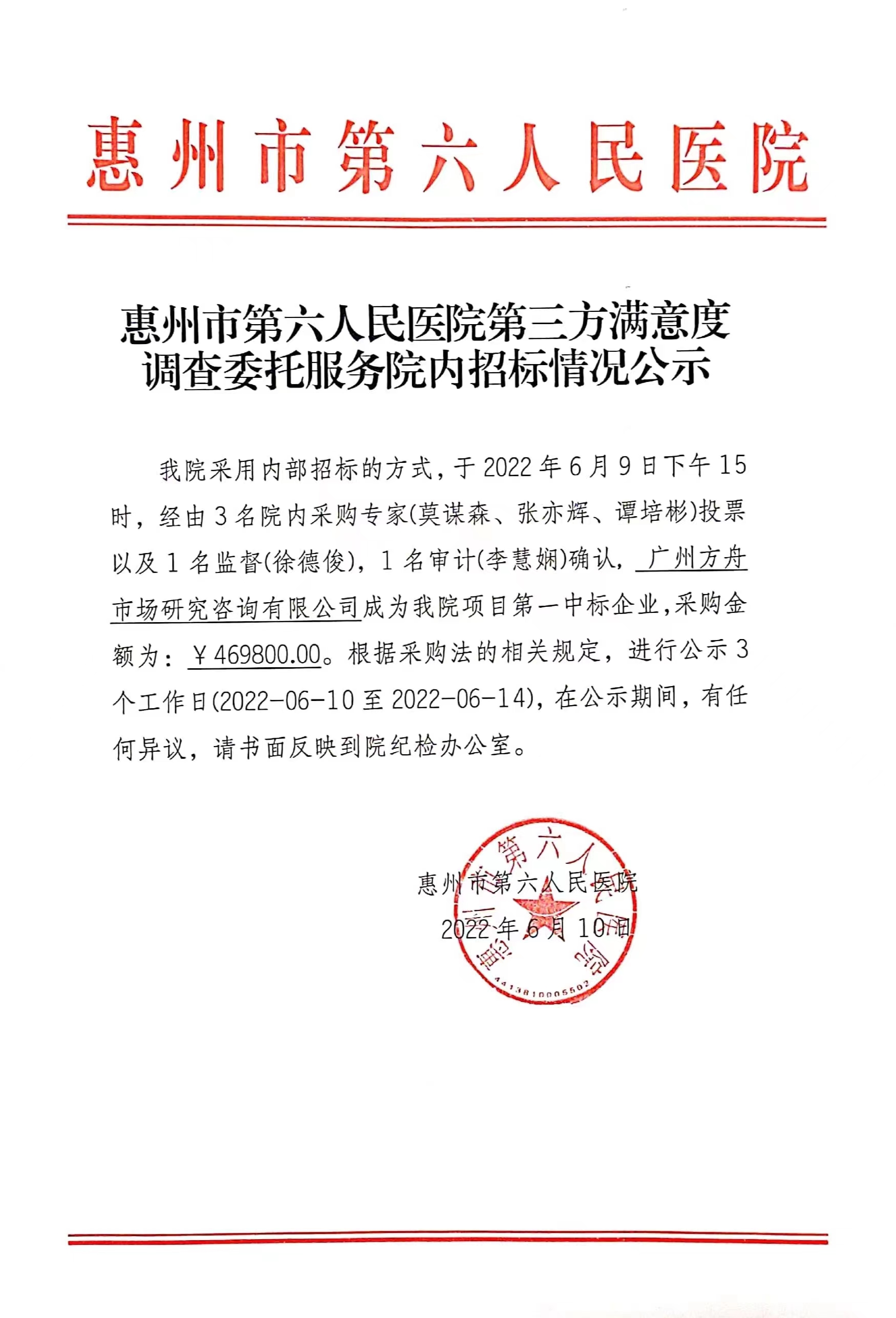 惠州市第六人民医院

惠州市第六人民医院第三方满意度调查委托服务院内招标情况公示

我院采用内部招标的方式，于2022年6月9日下午15时，经由3名院内采购专家(莫谋森、张亦辉、谭培彬)投票以及1名监督(徐德俊)，1名审计(李慧娴)确认，广州方舟市场研究咨询有限公司成为我院项目第一中标企业，采购金额为：￥469800.00。根据采购法的相关规定，进行公示3个工作日(2022-06-10至2022-06-14)，在公示期间，有任何异议，请书面反映到院纪检办公室。

惠州市第六人民医院
2022年6月10日

惠州市第六人民医院
4413810005502